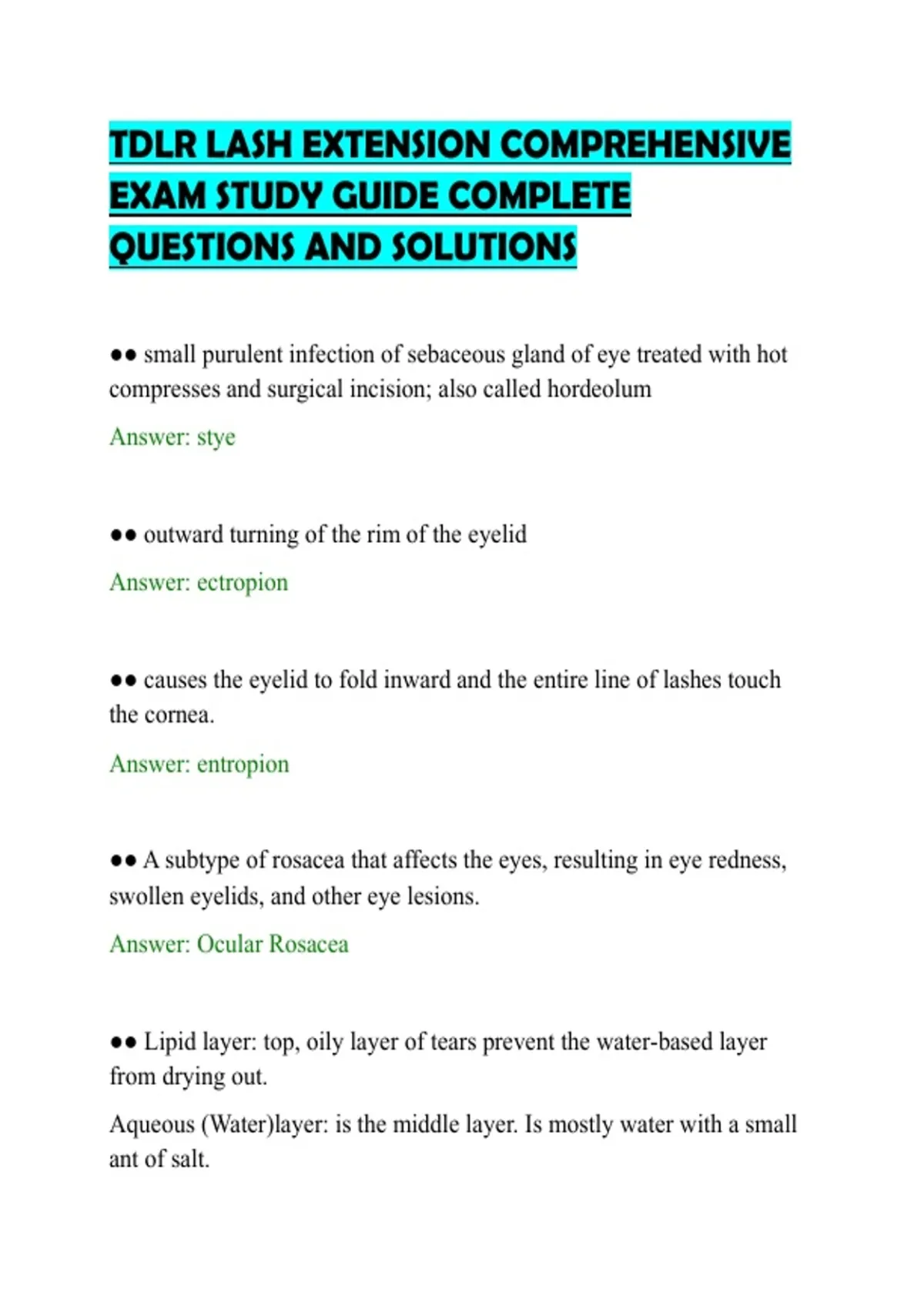 TDLR LASH EXTENSION COMPREHENSIVE EXAM STUDY GUIDE COMPLETE QUESTIONS AND SOLUTIONS

●● small purulent infection of sebaceous gland of eye treated with hot compresses and surgical incision; also called hordeolum

Answer: stye

●● outward turning of the rim of the eyelid

Answer: ectropion

●● causes the eyelid to fold inward and the entire line of lashes touch the cornea.

Answer: entropion

●● A subtype of rosacea that affects the eyes, resulting in eye redness, swollen eyelids, and other eye lesions.

Answer: Ocular Rosacea

●● Lipid layer: top, oily layer of tears prevent the water-based layer from drying out.

Aqueous (Water)layer: is the middle layer. Is mostly water with a small ant of salt.